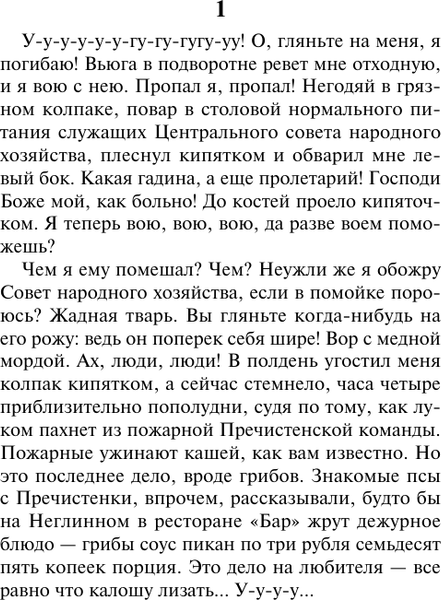 1

У-у-у-у-у-у-гу-гу-гугу-уу! О, гляньте на меня, я погибаю! Вьюга в подворотне ревет мне отходную, и я вою с нею. Пропал я, пропал! Негодяй в грязном колпаке, повар в столовой нормального питания служащих Центрального совета народного хозяйства, плеснул кипятком и обварил мне левый бок. Какая гадина, а еще пролетарий! Господи Боже мой, как больно! До костей проело кипяточком. Я теперь вою, вою, вою, да разве воем поможешь?

Чем я ему помешал? Чем? Неужли же я обожру Совет народного хозяйства, если в помойке пороюсь? Жадная тварь. Вы гляньте когда-нибудь на его рожу: ведь он поперек себя шире! Вор с медной мордой. Ах, люди, люди! В полдень угостил меня колпак кипятком, а сейчас стемнело, часа четыре приблизительно пополудни, судя по тому, как луком пахнет из пожарной Пречистенской команды. Пожарные ужинают кашей, как вам известно. Но это последнее дело, вроде грибов. Знакомые псы с Пречистенки, впрочем, рассказывали, будто бы на Неглинном в ресторане «Бар» жрут дежурное блюдо — грибы соус пикан по три рубля семьдесят пять копеек порция. Это дело на любителя — все равно что калошу лизать... У-у-у-у...